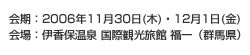 会期：2006年11月30日(木)・12月1日(金)
会場：伊香保温泉 国際観光旅館 福一（群馬県）